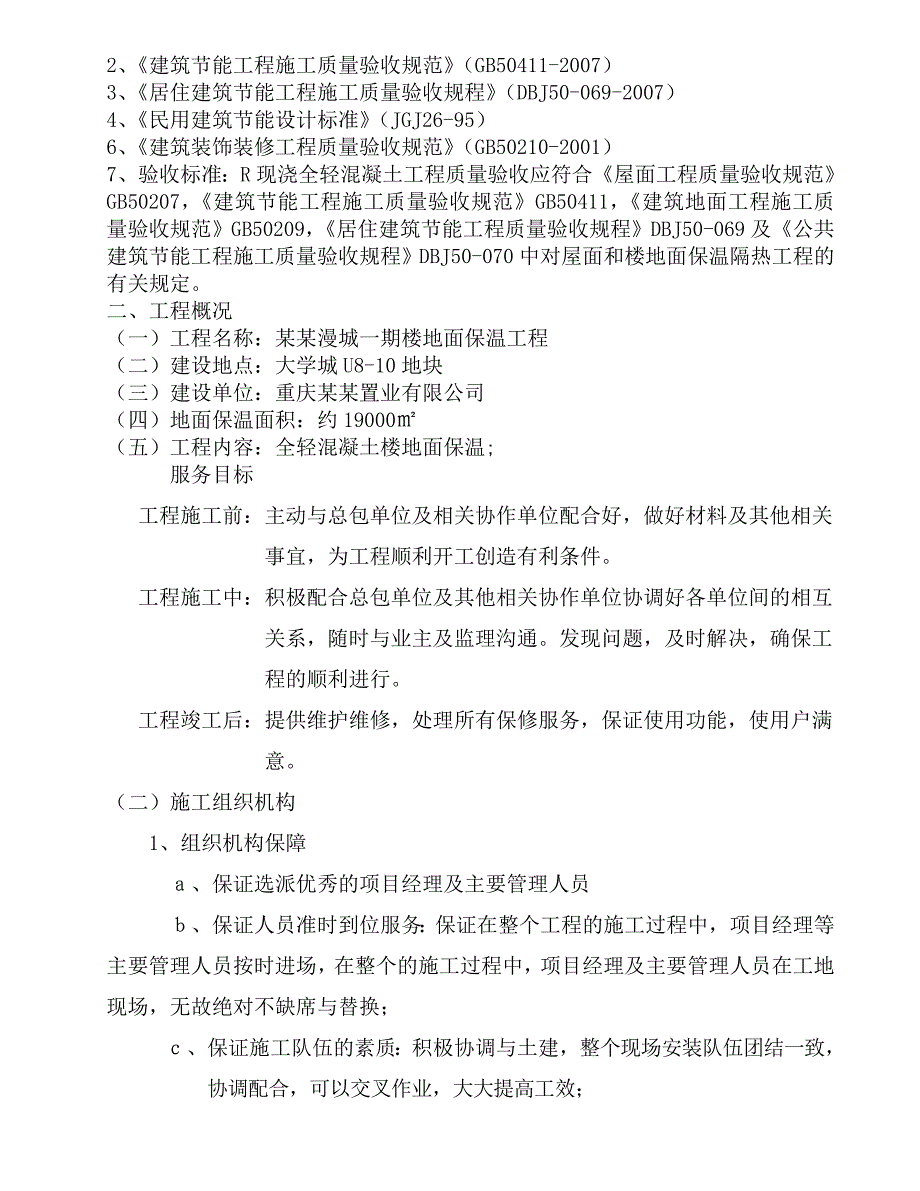 2、《建筑节能工程施工质量验收规范》(GB50411-2007)
3、《居住建筑节能工程施工质量验收规程》(DBJ50-069-2007)
4、《民用建筑节能设计标准》(JGJ26-95)
6、《建筑装饰装修工程质量验收规范》(GB50210-2001)
7、验收标准：R 现浇全轻混凝土工程质量验收应符合《屋面工程质量验收规范》GB50207，《建筑节能工程施工质量验收规范》GB50411，《建筑地面工程施工质量验收规范》GB50209，《居住建筑节能工程质量验收规程》DBJ50-069 及《公共建筑节能工程施工质量验收规程》DBJ50-070 中对屋面和楼地面保温隔热工程的有关规定。
二、工程概况
（一）工程名称：某某漫城一期楼地面保温工程
（二）建设地点：大学城 U8-10 地块
（三）建设单位：重庆某某置业有限公司
（四）地面保温面积：约 19000㎡
（五）工程内容：全轻混凝土楼地面保温；
服务目标

工程施工前：主动与总包单位及相关协作单位配合好，做好材料及其他相关事宜，为工程顺利开工创造有利条件。

工程施工中：积极配合总包单位及其他相关协作单位协调好各单位间的相互关系，随时与业主及监理沟通。发现问题，及时解决，确保工程的顺利进行。

工程竣工后：提供维护维修，处理所有保修服务，保证使用功能，使用户满意。

（二）施工组织机构

1、组织机构保障

a 、保证选派优秀的项目经理及主要管理人员

b 、保证人员准时到位服务：保证在整个工程的施工过程中，项目经理等主要管理人员按时进场，在整个的施工过程中，项目经理及主要管理人员在工地现场，无故绝对不缺席与替换；

c 、保证施工队伍的素质：积极协调与土建，整个现场安装队伍团结一致，协调配合，可以交叉作业，大大提高工效；